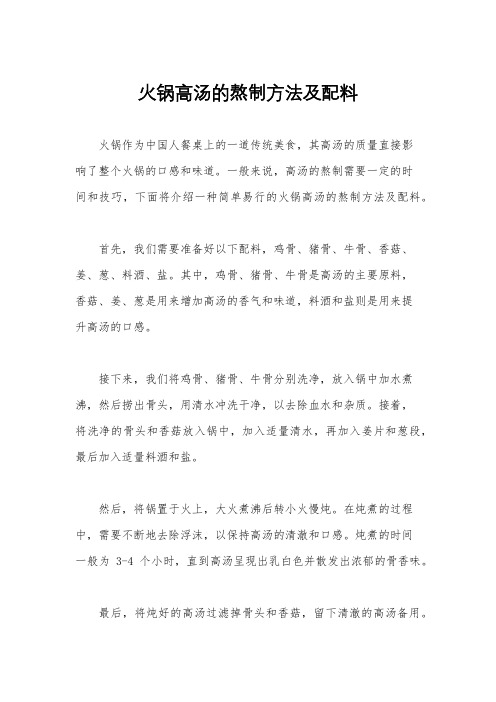 火锅高汤的熬制方法及配料

火锅作为中国人餐桌上的一道传统美食，其高汤的质量直接影响了整个火锅的口感和味道。一般来说，高汤的熬制需要一定的时间和技巧，下面将介绍一种简单易行的火锅高汤的熬制方法及配料。

首先，我们需要准备好以下配料，鸡骨、猪骨、牛骨、香菇、姜、葱、料酒、盐。其中，鸡骨、猪骨、牛骨是高汤的主要原料，香菇、姜、葱是用来增加高汤的香气和味道，料酒和盐则是用来提升高汤的口感。

接下来，我们将鸡骨、猪骨、牛骨分别洗净，放入锅中加水煮沸，然后捞出骨头，用清水冲洗干净，以去除血水和杂质。接着，将洗净的骨头和香菇放入锅中，加入适量清水，再加入姜片和葱段，最后加入适量料酒和盐。

然后，将锅置于火上，大火煮沸后转小火慢炖。在炖煮的过程中，需要不断地去除浮沫，以保持高汤的清澈和口感。炖煮的时间一般为 3-4 个小时，直到高汤呈现出乳白色并散发出浓郁的骨香味。

最后，将炖好的高汤过滤掉骨头和香菇，留下清澈的高汤备用。